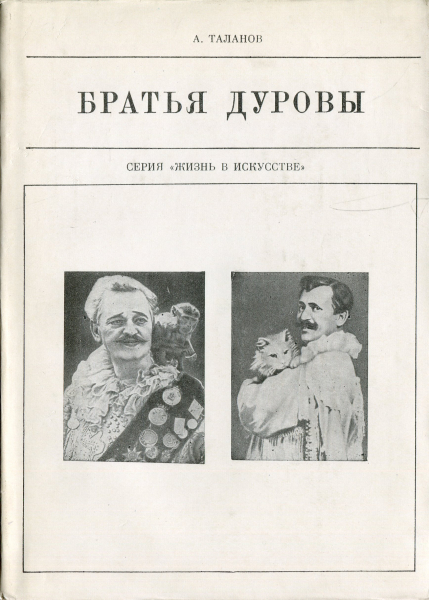 А. ТАЛАНОВ

БРАТЬЯ ДУРОВЫ

СЕРИЯ «ЖИЗНЬ В ИСКУССТВЕ»